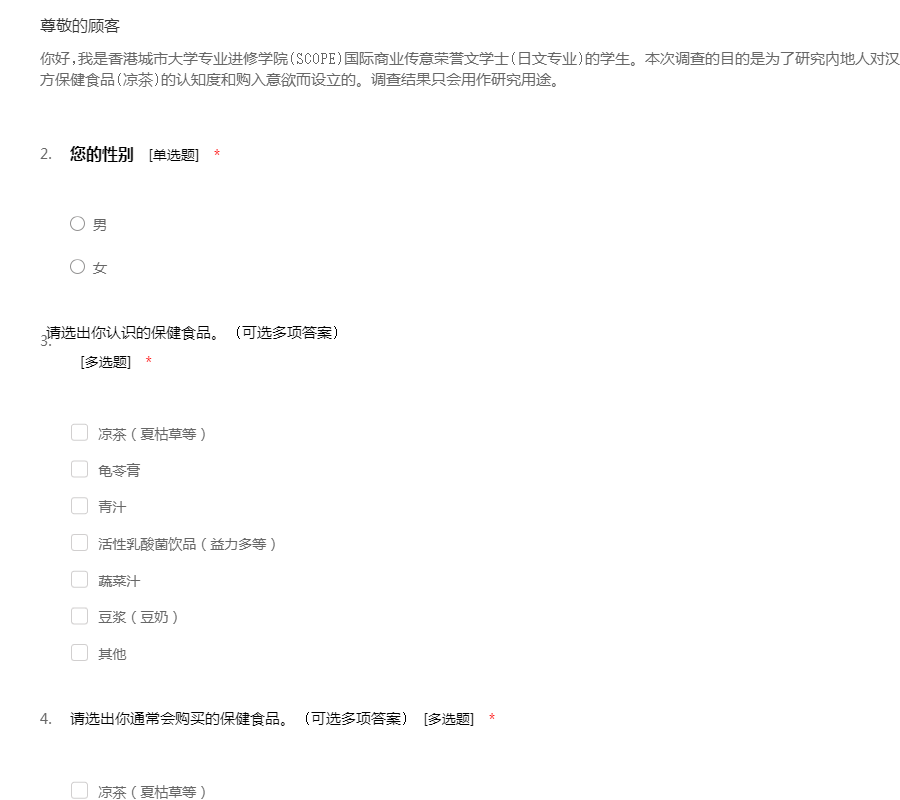 尊敬的顾客

你好，我是香港城市大学专业进修学院(SCOPE)国际商业传意荣誉文学士(日文专业)的学生。本次调查的目的是为了研究内地人对汉方保健食品(凉茶)的认知度和购入意欲而设立的。调查结果只会用作研究用途。

2. 您的性别 [单选题] *

男

女

3. 请选出你认识的保健食品。（可选多项答案）
[多选题] *

凉茶（夏枯草等）

龟苓膏

青汁

活性乳酸菌饮品（益力多等）

蔬菜汁

豆浆（豆奶）

其他

4. 请选出你通常会购买的保健食品。（可选多项答案） [多选题] *

凉茶（夏枯草等）